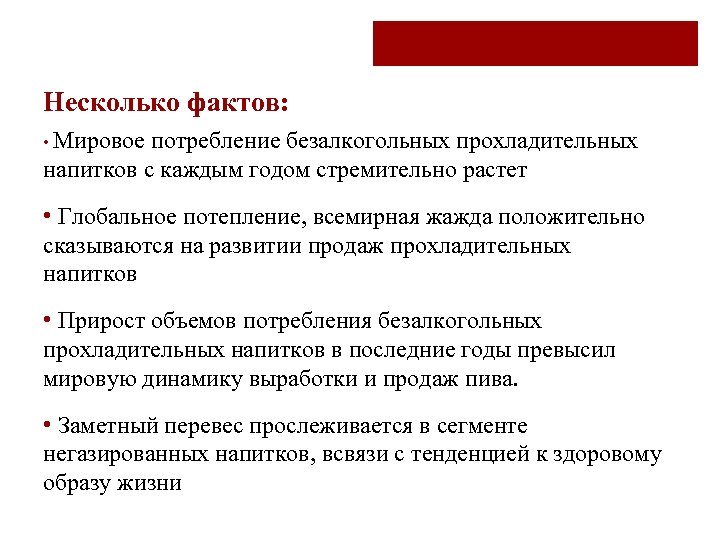 Несколько фактов:

• Мировое потребление безалкогольных прохладительных напитков с каждым годом стремительно растет

• Глобальное потепление, всемирная жажда положительно сказываются на развитии продаж прохладительных напитков

• Прирост объемов потребления безалкогольных прохладительных напитков в последние годы превысил мировую динамику выработки и продаж пива.

• Заметный перевес прослеживается в сегменте негазированных напитков, всвязи с тенденцией к здоровому образу жизни